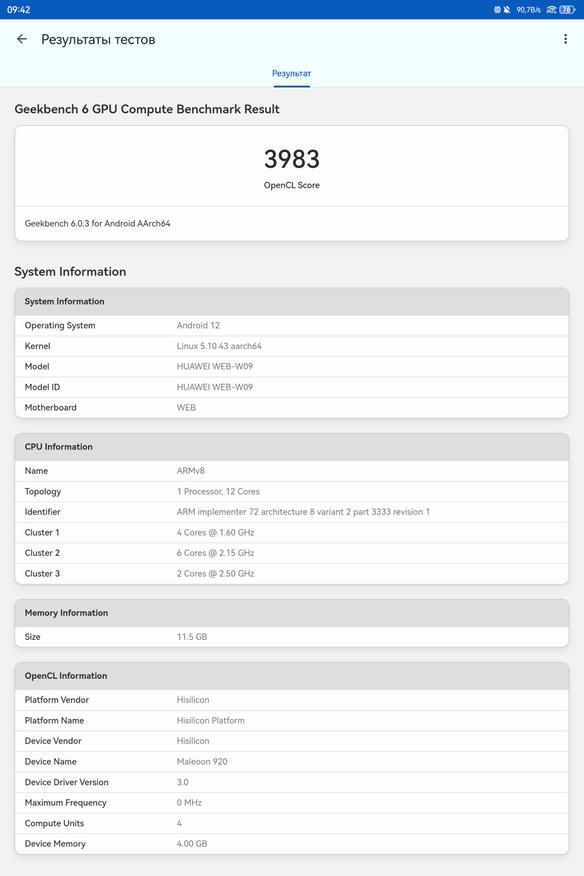 09:42 90,7B/s 78

Результаты тестов

Результат

Geekbench 6 GPU Compute Benchmark Result

3983
OpenCL Score

Geekbench 6.0.3 for Android AArch64

System Information

| System Information | |
|---|---|
| Operating System | Android 12 |
| Kernel | Linux 5.10.43 aarch64 |
| Model | HUAWEI WEB-W09 |
| Model ID | HUAWEI WEB-W09 |
| Motherboard | WEB |

| CPU Information | |
|---|---|
| Name | ARMv8 |
| Topology | 1 Processor, 12 Cores |
| Identifier | ARM implementer 72 architecture 8 variant 2 part 3333 revision 1 |
| Cluster 1 | 4 Cores @ 1.60 GHz |
| Cluster 2 | 6 Cores @ 2.15 GHz |
| Cluster 3 | 2 Cores @ 2.50 GHz |

| Memory Information | |
|---|---|
| Size | 11.5 GB |

| OpenCL Information | |
|---|---|
| Platform Vendor | Hisilicon |
| Platform Name | Hisilicon Platform |
| Device Vendor | Hisilicon |
| Device Name | Maleoon 920 |
| Device Driver Version | 3.0 |
| Maximum Frequency | 0 MHz |
| Compute Units | 4 |
| Device Memory | 4.00 GB |